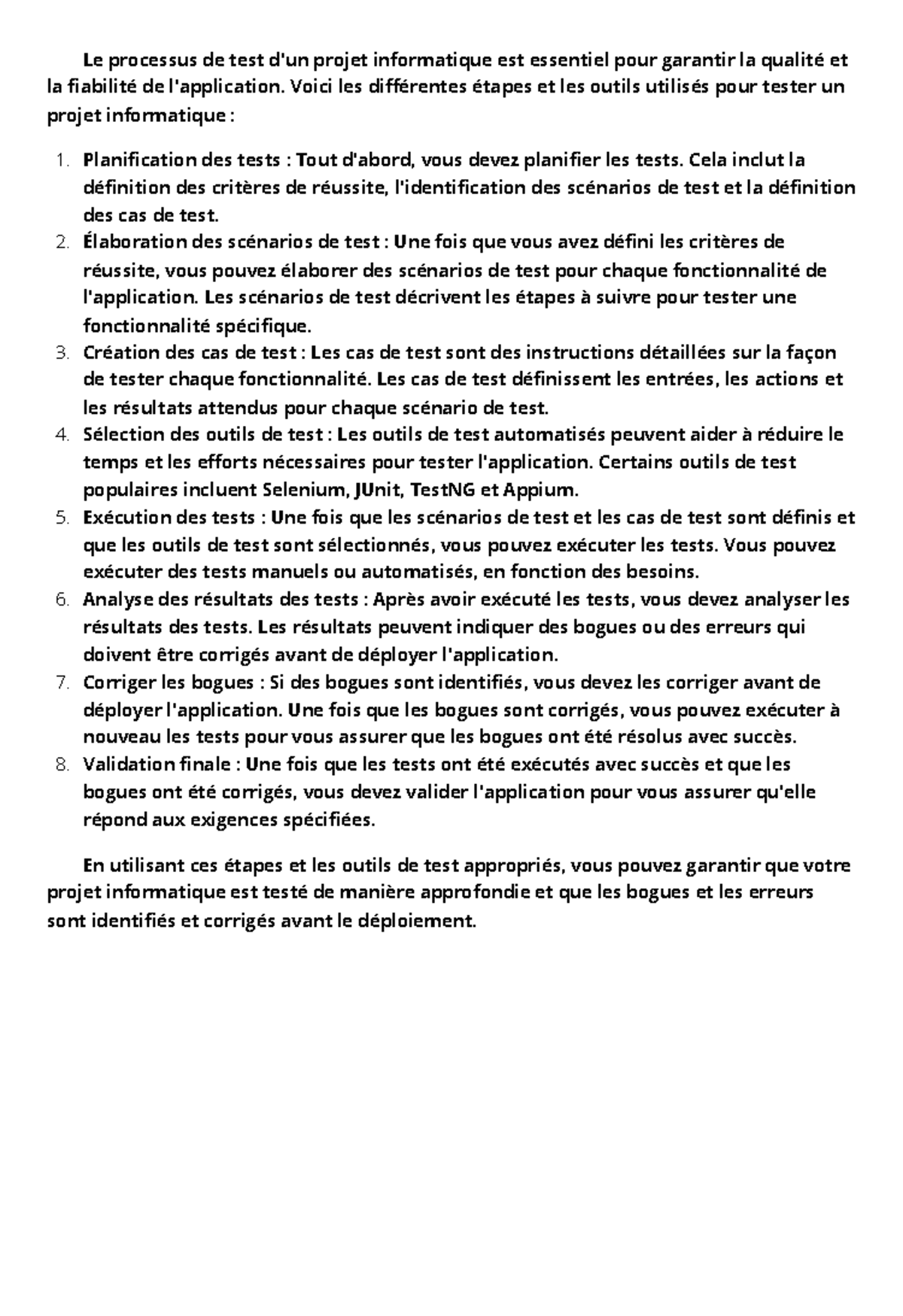 Le processus de test d'un projet informatique est essentiel pour garantir la qualité et la fiabilité de l'application. Voici les différentes étapes et les outils utilisés pour tester un projet informatique :

1. Planification des tests : Tout d'abord, vous devez planifier les tests. Cela inclut la définition des critères de réussite, l'identification des scénarios de test et la définition des cas de test.
2. Élaboration des scénarios de test : Une fois que vous avez défini les critères de réussite, vous pouvez élaborer des scénarios de test pour chaque fonctionnalité de l'application. Les scénarios de test décrivent les étapes à suivre pour tester une fonctionnalité spécifique.
3. Création des cas de test : Les cas de test sont des instructions détaillées sur la façon de tester chaque fonctionnalité. Les cas de test définissent les entrées, les actions et les résultats attendus pour chaque scénario de test.
4. Sélection des outils de test : Les outils de test automatisés peuvent aider à réduire le temps et les efforts nécessaires pour tester l'application. Certains outils de test populaires incluent Selenium, JUnit, TestNG et Appium.
5. Exécution des tests : Une fois que les scénarios de test et les cas de test sont définis et que les outils de test sont sélectionnés, vous pouvez exécuter les tests. Vous pouvez exécuter des tests manuels ou automatisés, en fonction des besoins.
6. Analyse des résultats des tests : Après avoir exécuté les tests, vous devez analyser les résultats des tests. Les résultats peuvent indiquer des bogues ou des erreurs qui doivent être corrigés avant de déployer l'application.
7. Corriger les bogues : Si des bogues sont identifiés, vous devez les corriger avant de déployer l'application. Une fois que les bogues sont corrigés, vous pouvez exécuter à nouveau les tests pour vous assurer que les bogues ont été résolus avec succès.
8. Validation finale : Une fois que les tests ont été exécutés avec succès et que les bogues ont été corrigés, vous devez valider l'application pour vous assurer qu'elle répond aux exigences spécifiées.

En utilisant ces étapes et les outils de test appropriés, vous pouvez garantir que votre projet informatique est testé de manière approfondie et que les bogues et les erreurs sont identifiés et corrigés avant le déploiement.